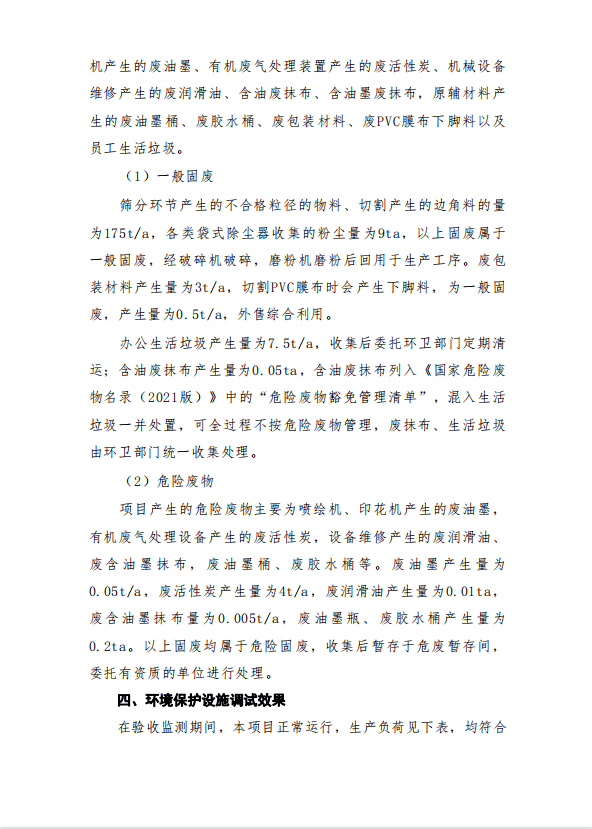 机产生的废油墨、有机废气处理装置产生的废活性炭、机械设备维修产生的废润滑油、含油废抹布、含油墨废抹布，原辅材料产生的废油墨桶、废胶水桶、废包装材料、废PVC膜布下脚料以及员工生活垃圾。

（1）一般固废

筛分环节产生的不合格粒径的物料、切割产生的边角料的量为175t/a，各类袋式除尘器收集的粉尘量为9ta，以上固废属于一般固废，经破碎机破碎，磨粉机磨粉后回用于生产工序。废包装材料产生量为3t/a，切割PVC膜布时会产生下脚料，为一般固废，产生量为0.5t/a，外售综合利用。

办公生活垃圾产生量为7.5t/a，收集后委托环卫部门定期清运；含油废抹布产生量为0.05ta，含油废抹布列入《国家危险废物名录（2021版）》中的“危险废物豁免管理清单”，混入生活垃圾一并处置，可全过程不按危险废物管理，废抹布、生活垃圾由环卫部门统一收集处理。

（2）危险废物

项目产生的危险废物主要为喷绘机、印花机产生的废油墨，有机废气处理设备产生的废活性炭，设备维修产生的废润滑油、废含油墨抹布，废油墨桶、废胶水桶等。废油墨产生量为0.05t/a，废活性炭产生量为4t/a，废润滑油产生量为0.01ta，废含油墨抹布量为0.005t/a，废油墨瓶、废胶水桶产生量为0.2ta。以上固废均属于危险固废，收集后暂存于危废暂存间，委托有资质的单位进行处理。

四、环境保护设施调试效果

在验收监测期间，本项目正常运行，生产负荷见下表，均符合